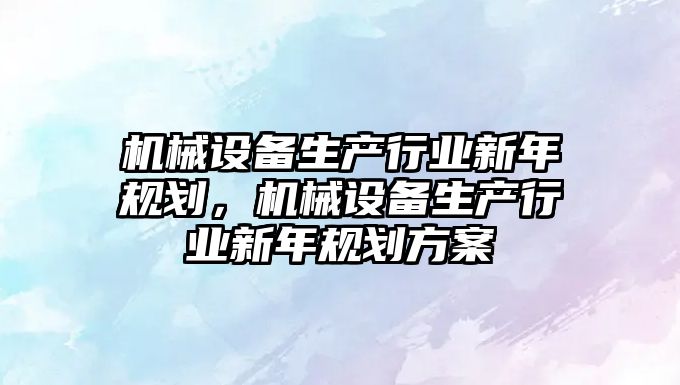 机械设备生产行业新年规划，机械设备生产行业新年规划方案